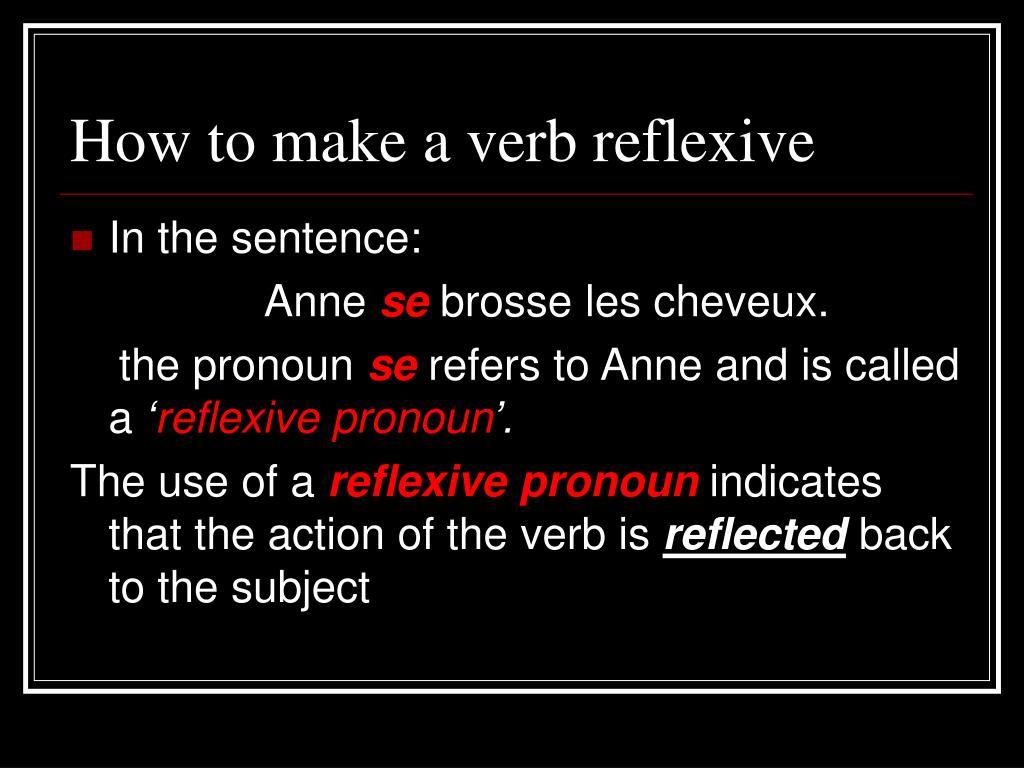 How to make a verb reflexive

In the sentence:

Anne se brosse les cheveux.

the pronoun se refers to Anne and is called a ‘reflexive pronoun’.

The use of a reflexive pronoun indicates that the action of the verb is reflected back to the subject